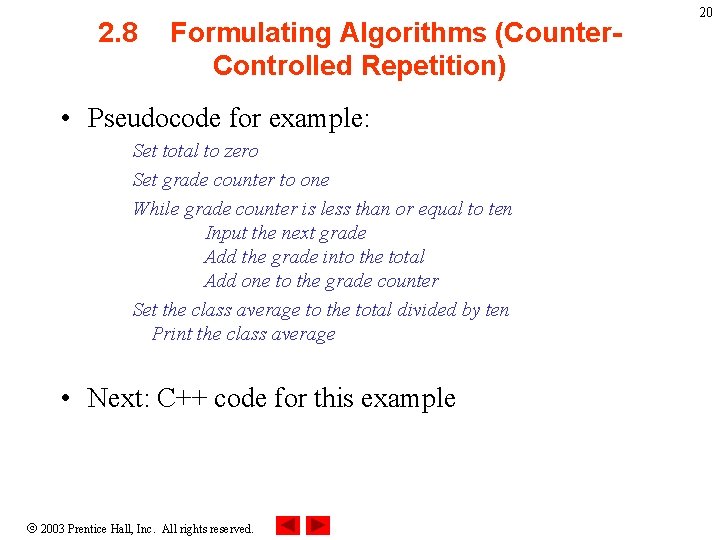 20

2.8 Formulating Algorithms (Counter-Controlled Repetition)

• Pseudocode for example:

Set total to zero
Set grade counter to one
While grade counter is less than or equal to ten
Input the next grade
Add the grade into the total
Add one to the grade counter
Set the class average to the total divided by ten
Print the class average

• Next: C++ code for this example

© 2003 Prentice Hall, Inc. All rights reserved.